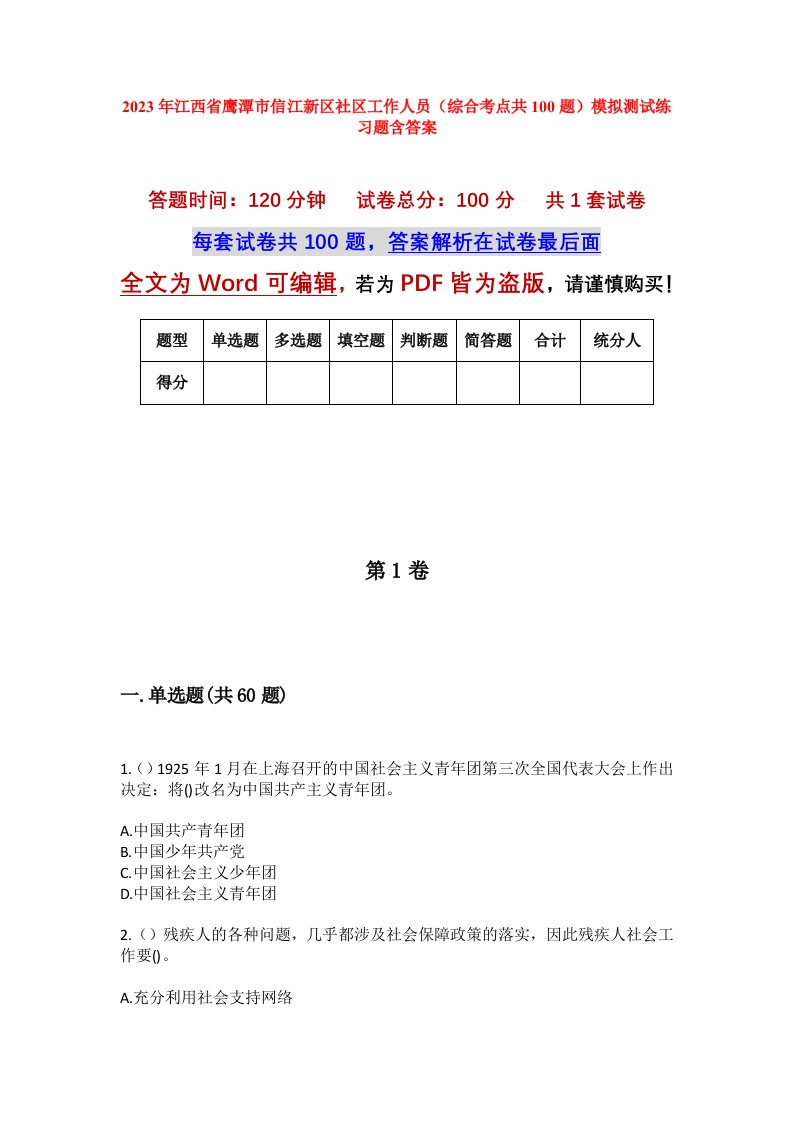 2023年江西省鹰潭市信江新区社区工作人员（综合考点共100题）模拟测试练习题含答案

答题时间：120分钟　试卷总分：100分　共1套试卷

每套试卷共100题，答案解析在试卷最后面

全文为Word可编辑，若为PDF皆为盗版，请谨慎购买！

| 题型 | 单选题 | 多选题 | 填空题 | 判断题 | 简答题 | 合计 | 统分人 |
|---|---|---|---|---|---|---|---|
| 得分 | | | | | | | |

第1卷

一.单选题(共60题)

1.()1925年1月在上海召开的中国社会主义青年团第三次全国代表大会上作出决定：将()改名为中国共产主义青年团。

A.中国共产青年团
B.中国少年共产党
C.中国社会主义少年团
D.中国社会主义青年团

2.()残疾人的各种问题，几乎都涉及社会保障政策的落实，因此残疾人社会工作要()。

A.充分利用社会支持网络